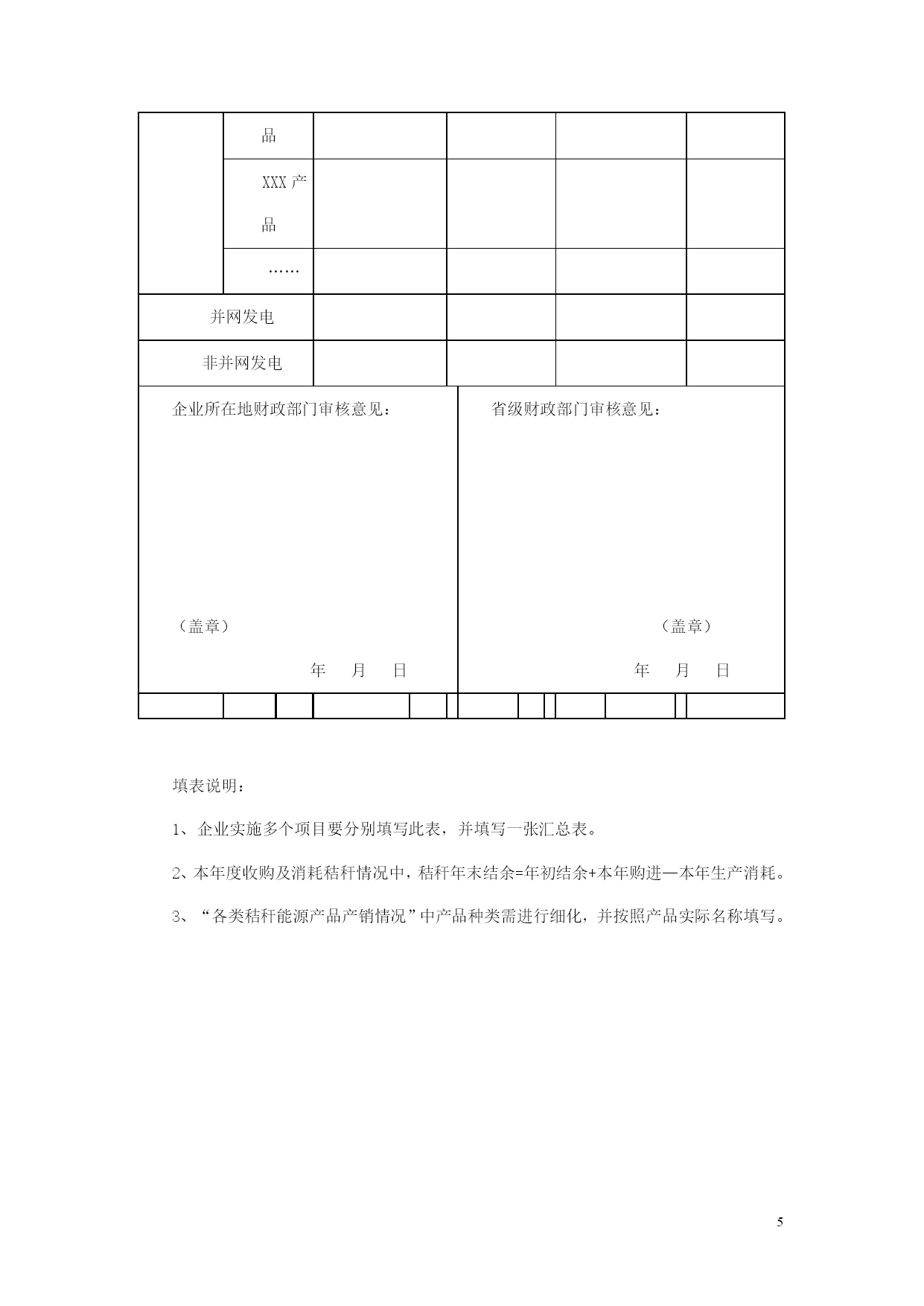 |  | 品 |  |  |  |  |
|---|---|---|---|---|---|
|  | XXX 产品 |  |  |  |  |
|  | …… |  |  |  |  |
| 并网发电 | |  |  |  |  |
| 非并网发电 | |  |  |  |  |

企业所在地财政部门审核意见：

（盖章）

年 月 日

省级财政部门审核意见：

（盖章）

年 月 日

填表说明：

1、企业实施多个项目要分别填写此表，并填写一张汇总表。

2、本年度收购及消耗秸秆情况中，秸秆年末结余=年初结余+本年购进—本年生产消耗。

3、“各类秸秆能源产品产销情况”中产品种类需进行细化，并按照产品实际名称填写。

5